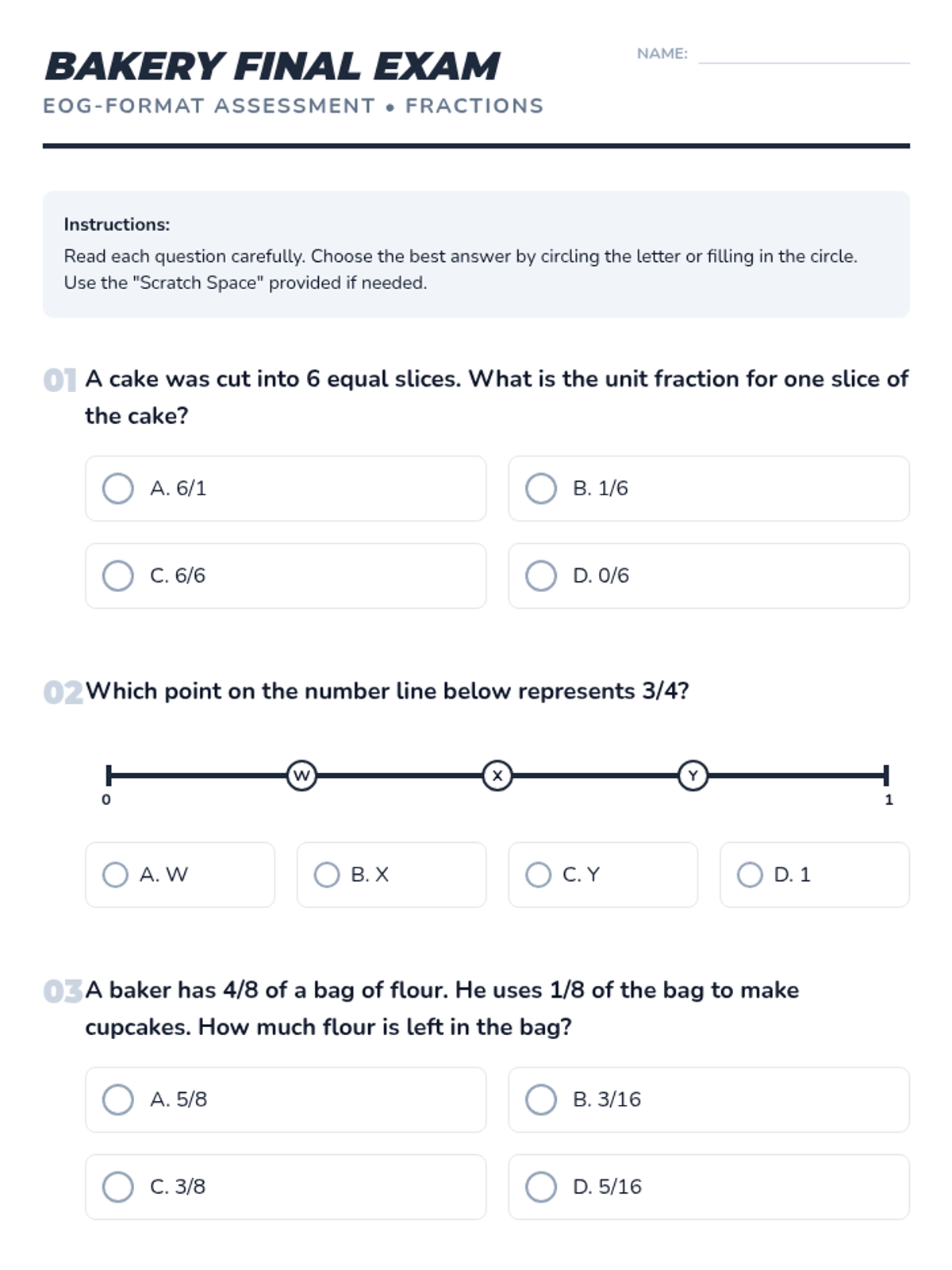 BAKERY FINAL EXAM

NAME:

EOG-FORMAT ASSESSMENT • FRACTIONS

Instructions:

Read each question carefully. Choose the best answer by circling the letter or filling in the circle. Use the "Scratch Space" provided if needed.

01 A cake was cut into 6 equal slices. What is the unit fraction for one slice of the cake?

A. 6/1

B. 1/6

C. 6/6

D. 0/6

02 Which point on the number line below represents 3/4?

0 W X Y 1

A. W

B. X

C. Y

D. 1

03 A baker has 4/8 of a bag of flour. He uses 1/8 of the bag to make cupcakes. How much flour is left in the bag?

A. 5/8

B. 3/16

C. 3/8

D. 5/16